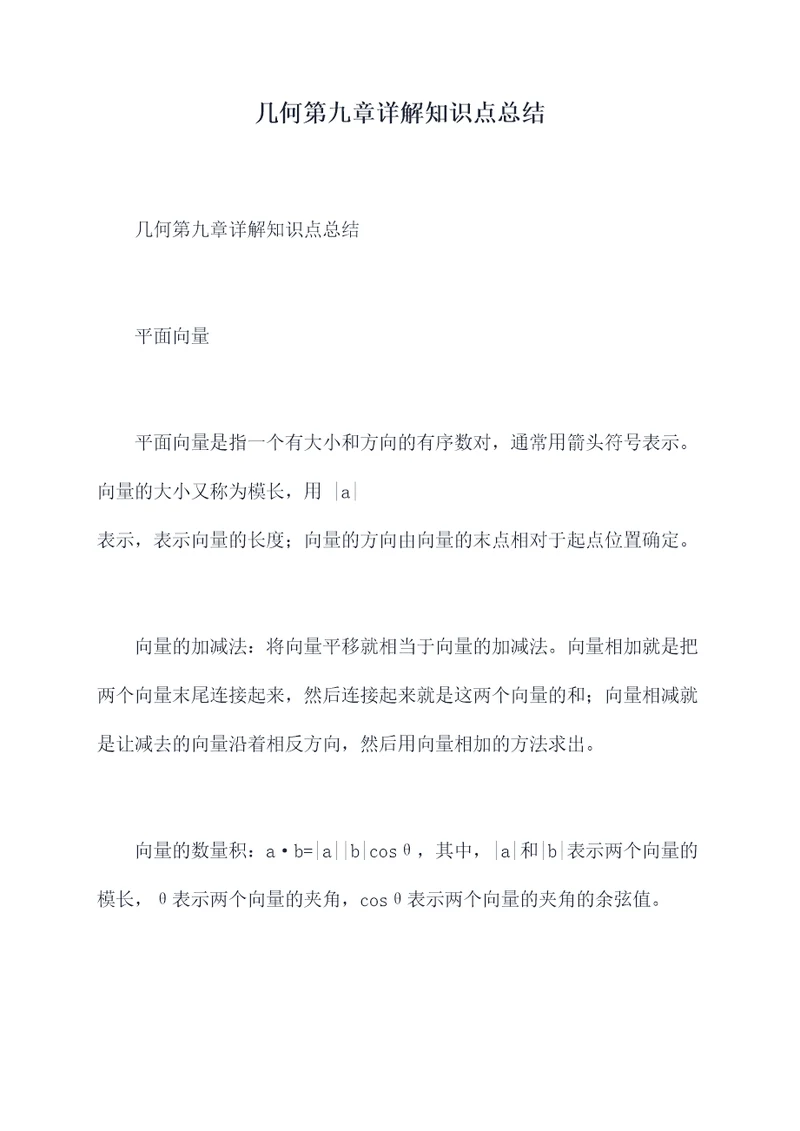 几何第九章详解知识点总结

几何第九章详解知识点总结

平面向量

平面向量是指一个有大小和方向的有序数对，通常用箭头符号表示。向量的大小又称为模长，用 $|a|$

表示，表示向量的长度；向量的方向由向量的末点相对于起点位置确定。

向量的加减法：将向量平移就相当于向量的加减法。向量相加就是把两个向量末尾连接起来，然后连接起来就是这两个向量的和；向量相减就是让减去的向量沿着相反方向，然后用向量相加的方法求出。

向量的数量积：$a \cdot b=|a||b|\cos\theta$，其中，$|a|$和$|b|$表示两个向量的模长，$\theta$表示两个向量的夹角，$\cos\theta$表示两个向量的夹角的余弦值。